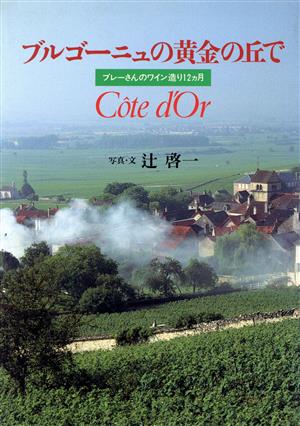 ブルゴーニュの黄金の丘で

ブレーさんのワイン造り12ヵ月

Côte d'Or

写真・文 辻 啓一